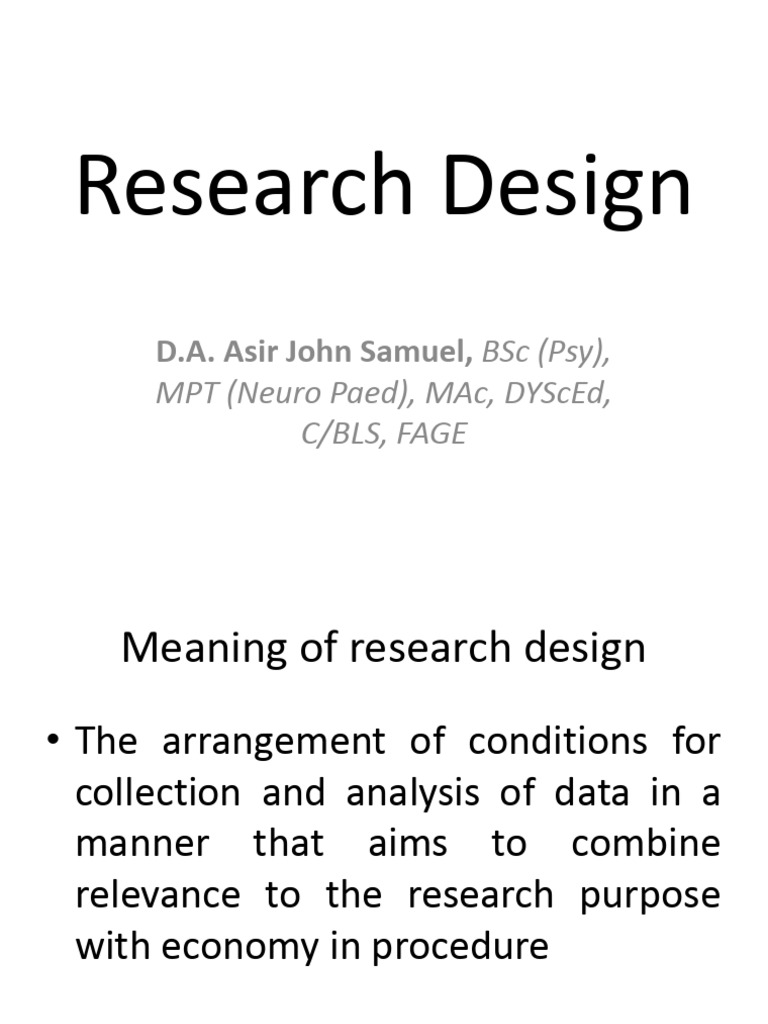 Research Design

D.A. Asir John Samuel, BSc (Psy), MPT (Neuro Paed), MAc, DYScEd, C/BLS, FAGE

Meaning of research design

• The arrangement of conditions for collection and analysis of data in a manner that aims to combine relevance to the research purpose with economy in procedure